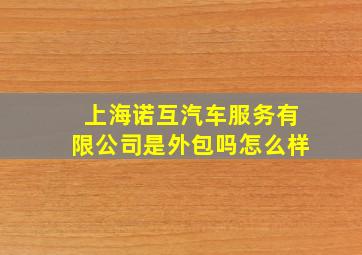 上海诺互汽车服务有限公司是外包吗怎么样